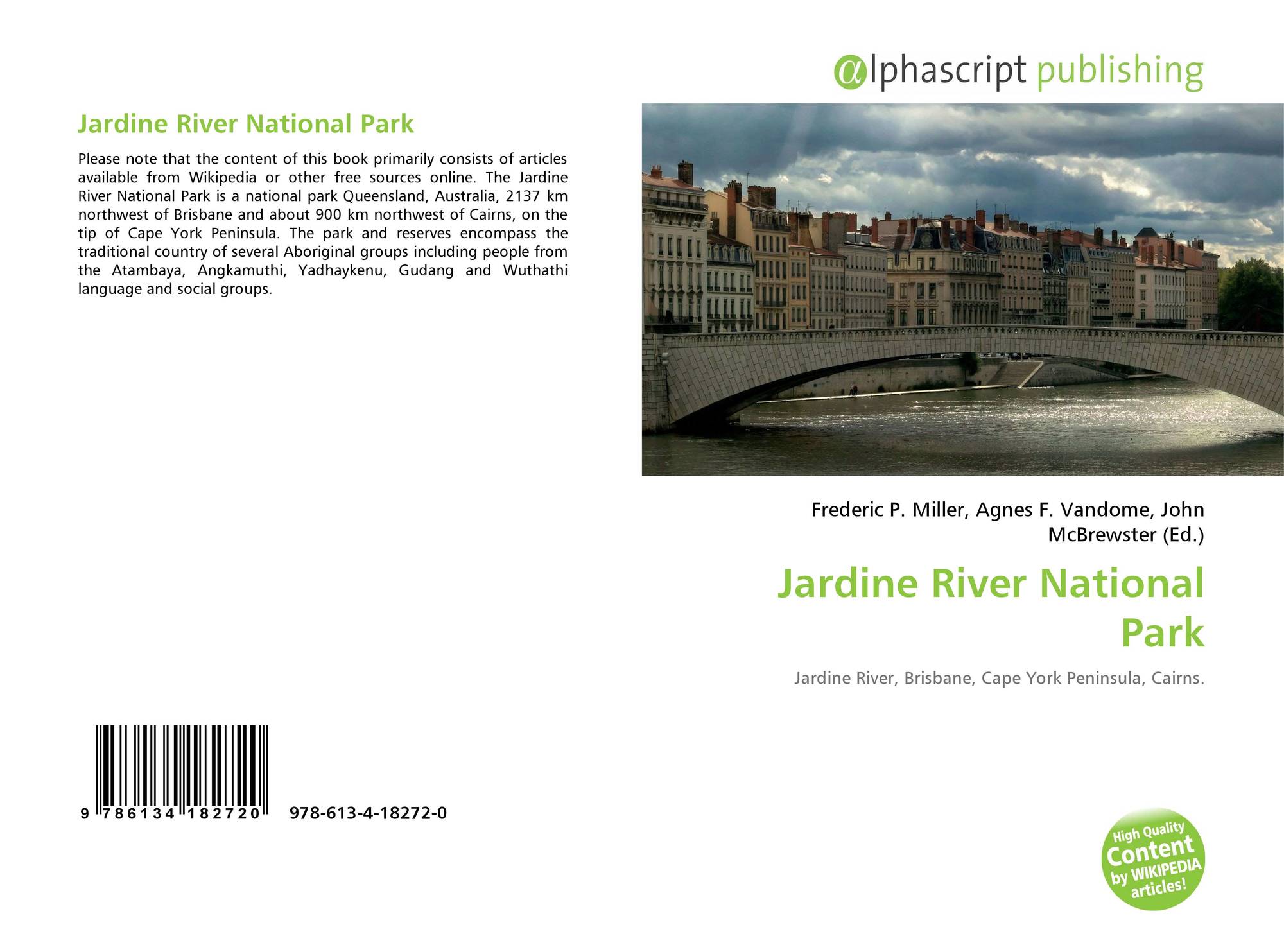 Jardine River National Park

Please note that the content of this book primarily consists of articles available from Wikipedia or other free sources online. The Jardine River National Park is a national park Queensland, Australia, 2137 km northwest of Brisbane and about 900 km northwest of Cairns, on the tip of Cape York Peninsula. The park and reserves encompass the traditional country of several Aboriginal groups including people from the Atambaya, Angkamuthi, Yadhaykenu, Gudang and Wuthathi language and social groups.

9 786134 182720 978-613-4-18272-0

αlphascript publishing

Frederic P. Miller, Agnes F. Vandome, John McBrewster (Ed.)

Jardine River National Park

Jardine River, Brisbane, Cape York Peninsula, Cairns.

High Quality Content by WIKIPEDIA articles!